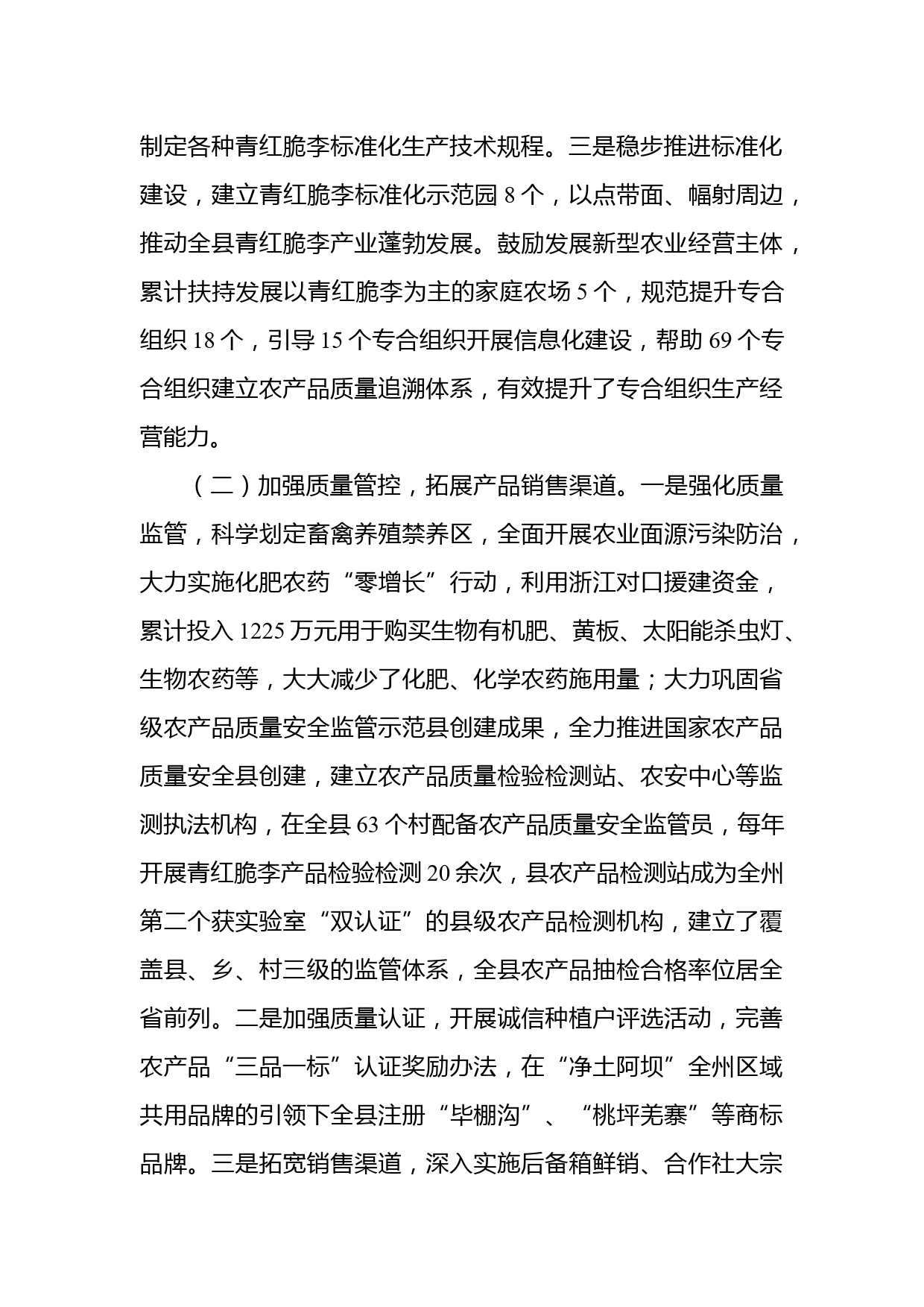 制定各种青红脆李标准化生产技术规程。三是稳步推进标准化建设，建立青红脆李标准化示范园 8 个，以点带面、幅射周边，推动全县青红脆李产业蓬勃发展。鼓励发展新型农业经营主体，累计扶持发展以青红脆李为主的家庭农场 5 个，规范提升专合组织 18 个，引导 15 个专合组织开展信息化建设，帮助 69 个专合组织建立农产品质量追溯体系，有效提升了专合组织生产经营能力。

（二）加强质量管控，拓展产品销售渠道。一是强化质量监管，科学划定畜禽养殖禁养区，全面开展农业面源污染防治，大力实施化肥农药“零增长”行动，利用浙江对口援建资金，累计投入 1225 万元用于购买生物有机肥、黄板、太阳能杀虫灯、生物农药等，大大减少了化肥、化学农药施用量；大力巩固省级农产品质量安全监管示范县创建成果，全力推进国家农产品质量安全县创建，建立农产品质量检验检测站、农安中心等监测执法机构，在全县 63 个村配备农产品质量安全监管员，每年开展青红脆李产品检验检测 20 余次，县农产品检测站成为全州第二个获实验室“双认证”的县级农产品检测机构，建立了覆盖县、乡、村三级的监管体系，全县农产品抽检合格率位居全省前列。二是加强质量认证，开展诚信种植户评选活动，完善农产品“三品一标”认证奖励办法，在“净土阿坝”全州区域共用品牌的引领下全县注册“毕棚沟”、“桃坪羌寨”等商标品牌。三是拓宽销售渠道，深入实施后备箱鲜销、合作社大宗